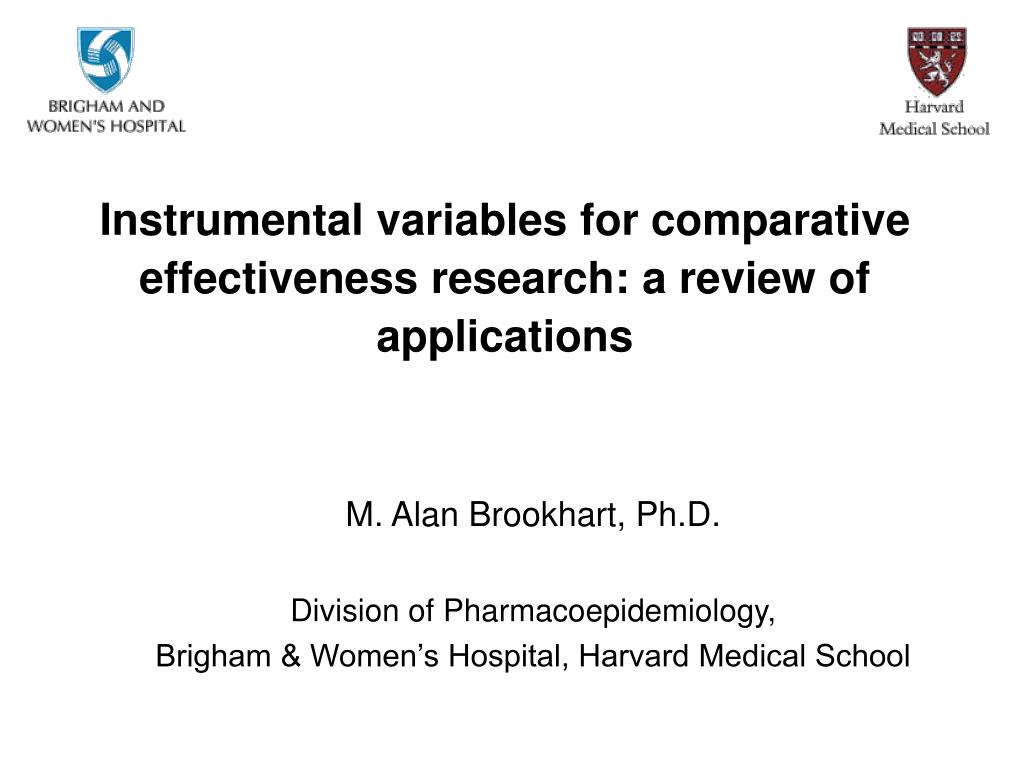 BRIGHAM AND WOMEN'S HOSPITAL

Harvard Medical School

Instrumental variables for comparative effectiveness research: a review of applications

M. Alan Brookhart, Ph.D.

Division of Pharmacoepidemiology,
Brigham & Women's Hospital, Harvard Medical School